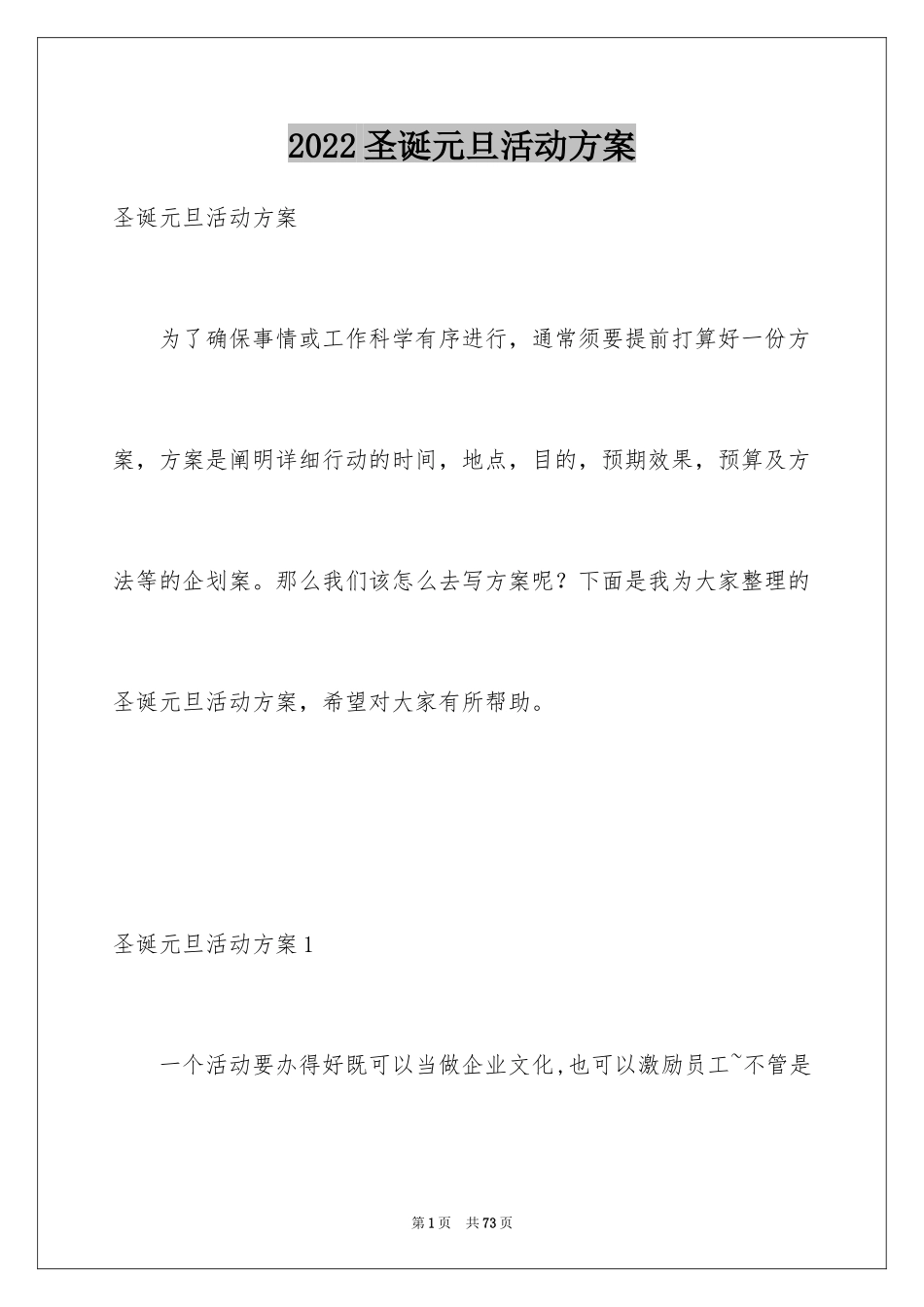 2022圣诞元旦活动方案

圣诞元旦活动方案

为了确保事情或工作科学有序进行，通常须要提前打算好一份方案，方案是阐明详细行动的时间，地点，目的，预期效果，预算及方法等的企划案。那么我们该怎么去写方案呢？下面是我为大家整理的圣诞元旦活动方案，希望对大家有所帮助。

圣诞元旦活动方案1

一个活动要办得好既可以当做企业文化,也可以激励员工~不管是

第1页 共73页